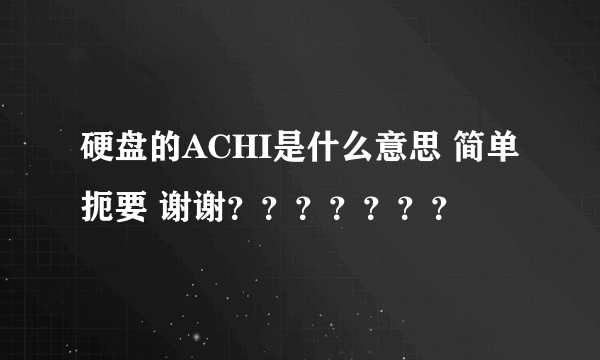 硬盘的ACHI是什么意思 简单扼要 谢谢？？？？？？？